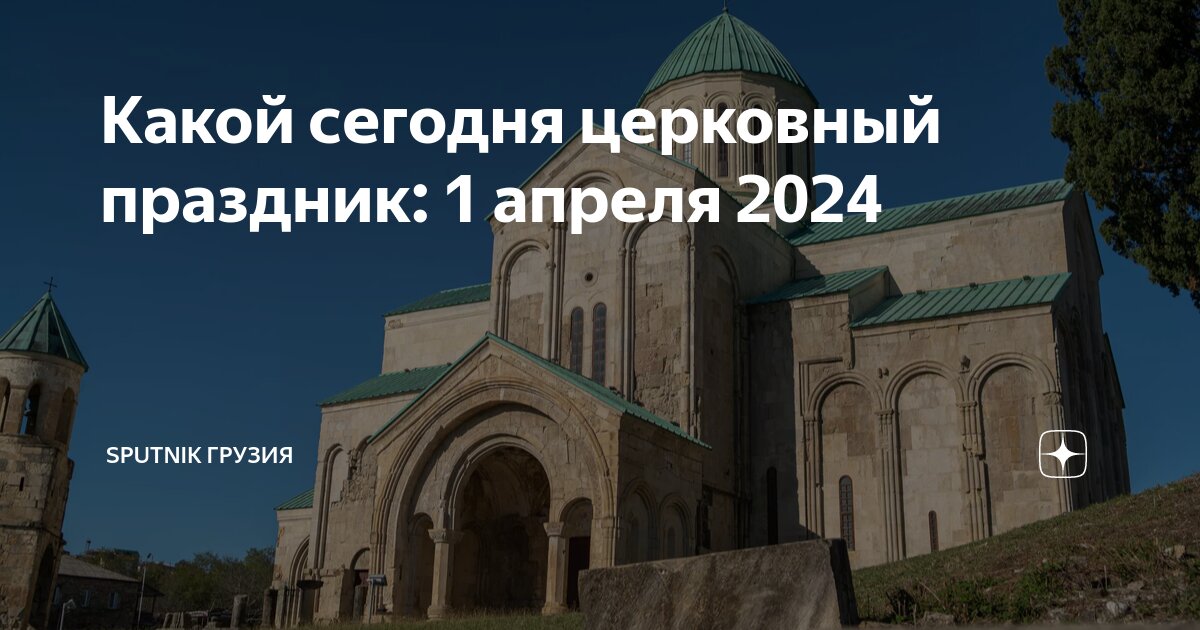 Какой сегодня церковный праздник: 1 апреля 2024

SPUTNIK ГРУЗИЯ